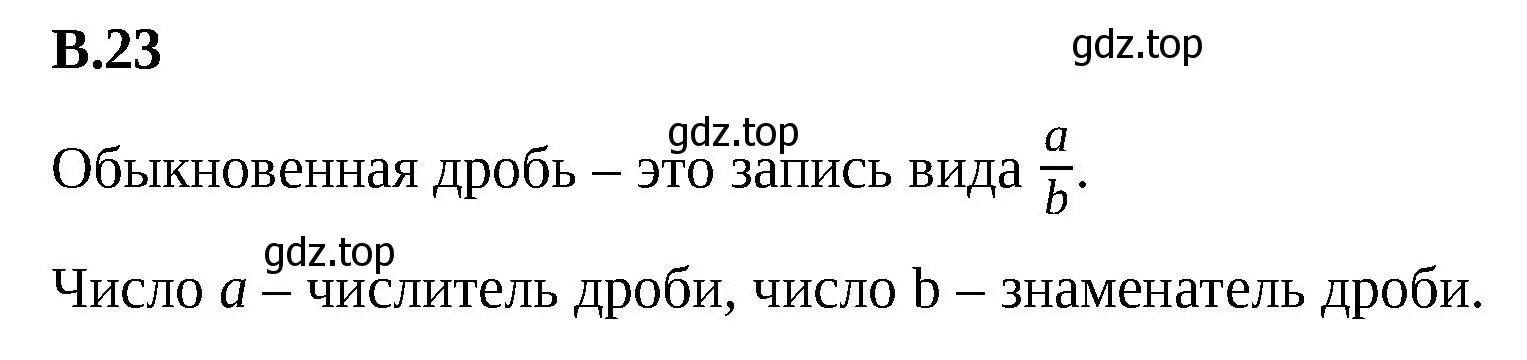 В.23

gdz.top

gdz.top

Обыкновенная дробь – это запись вида $\frac{a}{b}$.

gdz.top

Число $a$ – числитель дроби, число b – знаменатель дроби.